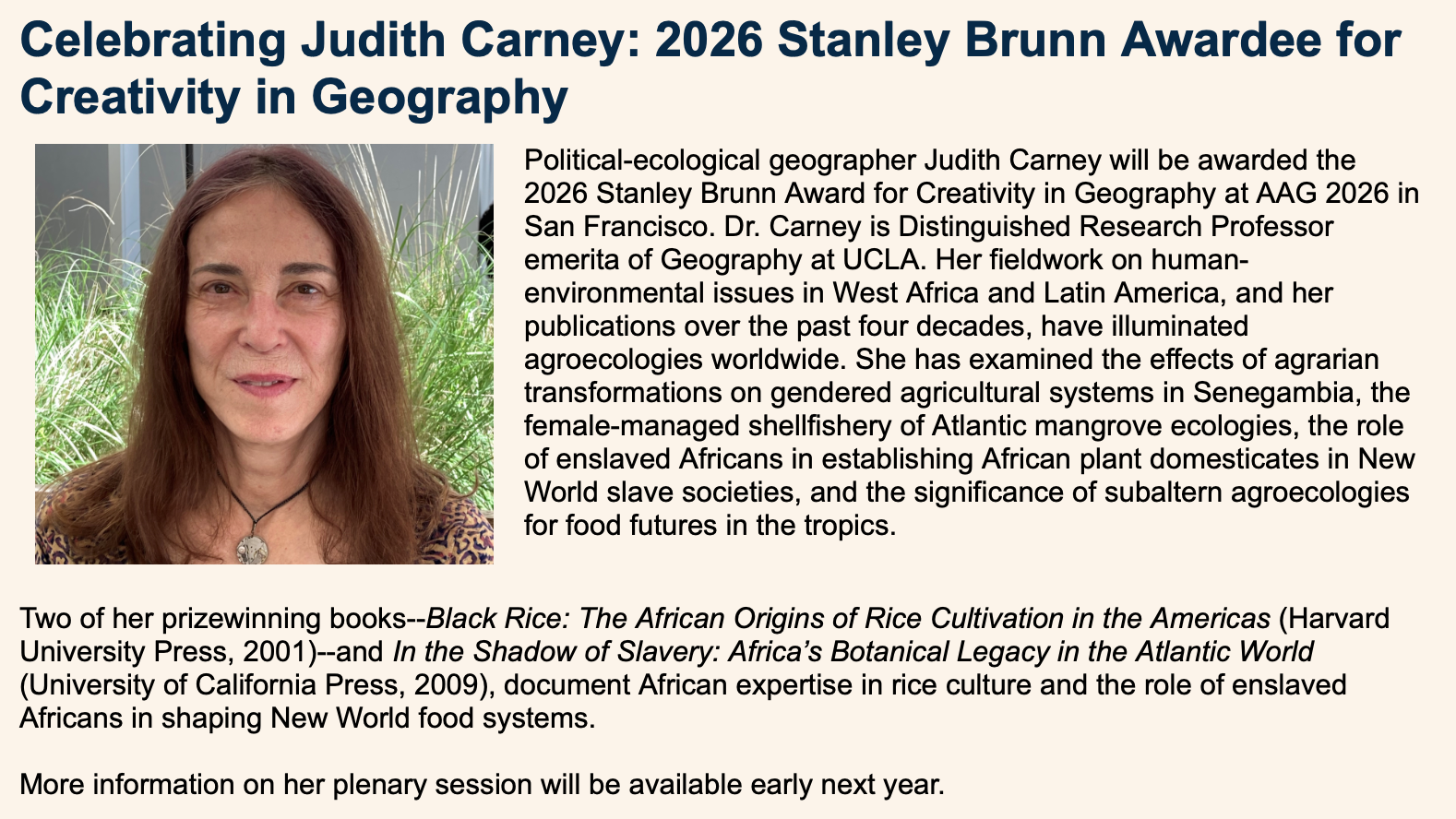 Celebrating Judith Carney: 2026 Stanley Brunn Awardee for Creativity in Geography

Political-ecological geographer Judith Carney will be awarded the 2026 Stanley Brunn Award for Creativity in Geography at AAG 2026 in San Francisco. Dr. Carney is Distinguished Research Professor emerita of Geography at UCLA. Her fieldwork on human-environmental issues in West Africa and Latin America, and her publications over the past four decades, have illuminated agroecologies worldwide. She has examined the effects of agrarian transformations on gendered agricultural systems in Senegambia, the female-managed shellfishery of Atlantic mangrove ecologies, the role of enslaved Africans in establishing African plant domesticates in New World slave societies, and the significance of subaltern agroecologies for food futures in the tropics.

Two of her prizewinning books--Black Rice: The African Origins of Rice Cultivation in the Americas (Harvard University Press, 2001)--and In the Shadow of Slavery: Africa's Botanical Legacy in the Atlantic World (University of California Press, 2009), document African expertise in rice culture and the role of enslaved Africans in shaping New World food systems.

More information on her plenary session will be available early next year.